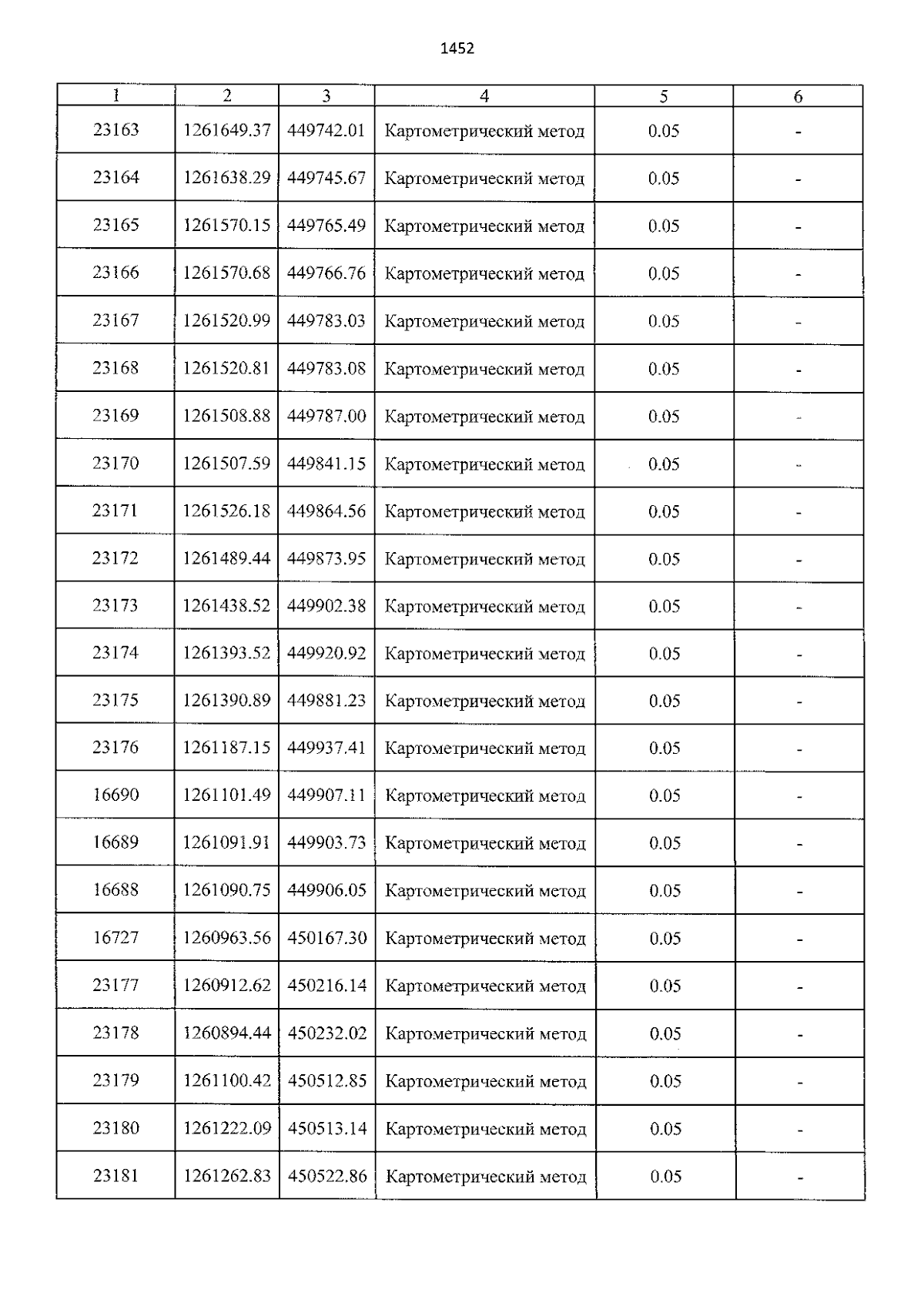 1452

| 1 | 2 | 3 | 4 | 5 | 6 |
|---|---|---|---|---|---|
| 23163 | 1261649.37 | 449742.01 | Картометрический метод | 0.05 | - |
| 23164 | 1261638.29 | 449745.67 | Картометрический метод | 0.05 | - |
| 23165 | 1261570.15 | 449765.49 | Картометрический метод | 0.05 | - |
| 23166 | 1261570.68 | 449766.76 | Картометрический метод | 0.05 | - |
| 23167 | 1261520.99 | 449783.03 | Картометрический метод | 0.05 | - |
| 23168 | 1261520.81 | 449783.08 | Картометрический метод | 0.05 | - |
| 23169 | 1261508.88 | 449787.00 | Картометрический метод | 0.05 | - |
| 23170 | 1261507.59 | 449841.15 | Картометрический метод | 0.05 | - |
| 23171 | 1261526.18 | 449864.56 | Картометрический метод | 0.05 | - |
| 23172 | 1261489.44 | 449873.95 | Картометрический метод | 0.05 | - |
| 23173 | 1261438.52 | 449902.38 | Картометрический метод | 0.05 | - |
| 23174 | 1261393.52 | 449920.92 | Картометрический метод | 0.05 | - |
| 23175 | 1261390.89 | 449881.23 | Картометрический метод | 0.05 | - |
| 23176 | 1261187.15 | 449937.41 | Картометрический метод | 0.05 | - |
| 16690 | 1261101.49 | 449907.11 | Картометрический метод | 0.05 | - |
| 16689 | 1261091.91 | 449903.73 | Картометрический метод | 0.05 | - |
| 16688 | 1261090.75 | 449906.05 | Картометрический метод | 0.05 | - |
| 16727 | 1260963.56 | 450167.30 | Картометрический метод | 0.05 | - |
| 23177 | 1260912.62 | 450216.14 | Картометрический метод | 0.05 | - |
| 23178 | 1260894.44 | 450232.02 | Картометрический метод | 0.05 | - |
| 23179 | 1261100.42 | 450512.85 | Картометрический метод | 0.05 | - |
| 23180 | 1261222.09 | 450513.14 | Картометрический метод | 0.05 | - |
| 23181 | 1261262.83 | 450522.86 | Картометрический метод | 0.05 | - |